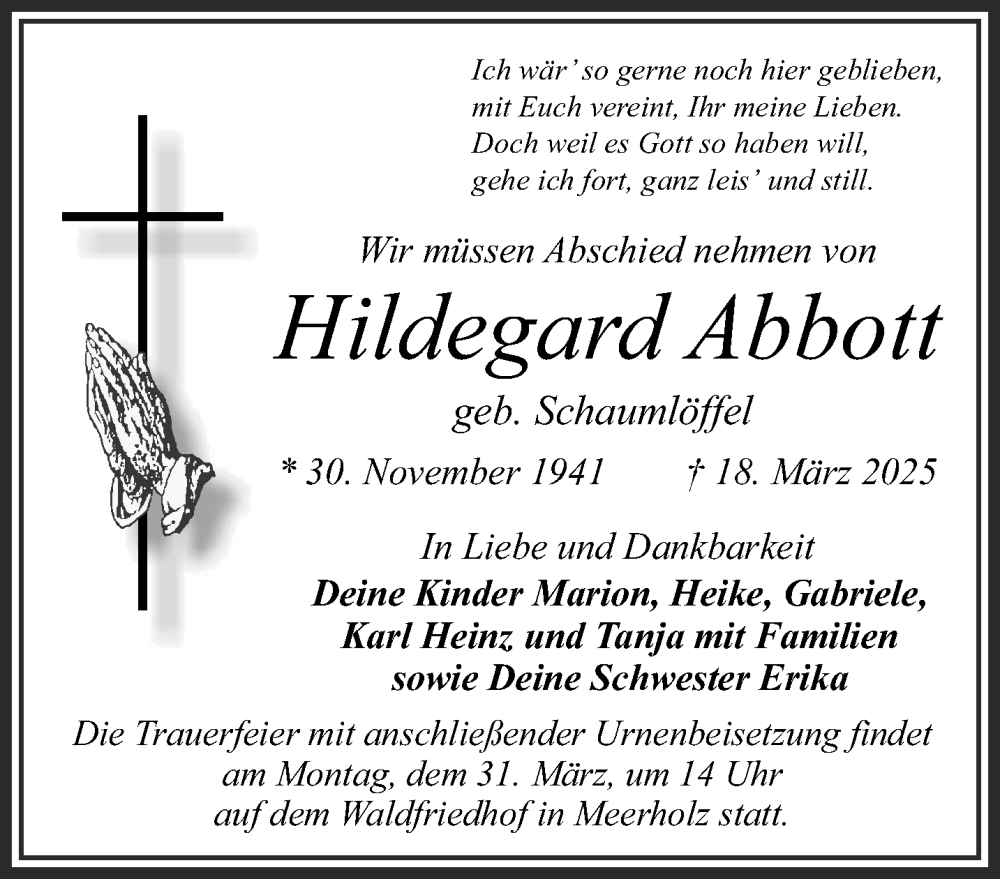 Ich wär' so gerne noch hier geblieben,
mit Euch vereint, Ihr meine Lieben.
Doch weil es Gott so haben will,
gehe ich fort, ganz leis' und still.

Wir müssen Abschied nehmen von

Hildegard Abbott

geb. Schaumlöffel

* 30. November 1941 † 18. März 2025

In Liebe und Dankbarkeit
Deine Kinder Marion, Heike, Gabriele,
Karl Heinz und Tanja mit Familien
sowie Deine Schwester Erika

Die Trauerfeier mit anschließender Urnenbeisetzung findet am Montag, dem 31. März, um 14 Uhr auf dem Waldfriedhof in Meerholz statt.